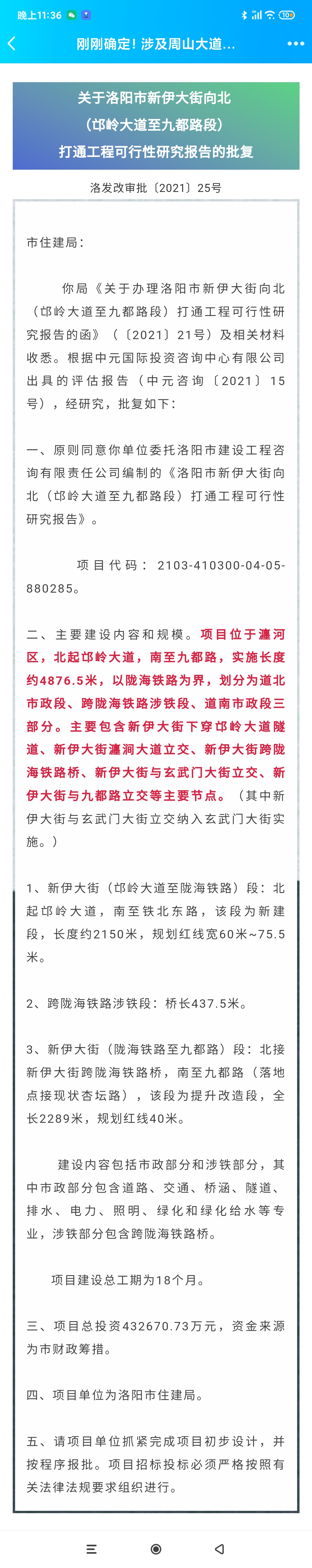 晚上11:36

刚刚确定！涉及周山大道...

关于洛阳市新伊大街向北
（邙岭大道至九都路段）
打通工程可行性研究报告的批复

洛发改审批〔2021〕25号

市住建局：

你局《关于办理洛阳市新伊大街向北（邙岭大道至九都路段）打通工程可行性研究报告的函》（〔2021〕21号）及相关材料收悉。根据中元国际投资咨询中心有限公司出具的评估报告（中元咨询〔2021〕15号），经研究，批复如下：

一、原则同意你单位委托洛阳市建设工程咨询有限责任公司编制的《洛阳市新伊大街向北（邙岭大道至九都路段）打通工程可行性研究报告》。

项目代码：2103-410300-04-05-880285。

二、主要建设内容和规模。项目位于瀍河区，北起邙岭大道，南至九都路，实施长度约4876.5米，以陇海铁路为界，划分为道北市政段、跨陇海铁路涉铁段、道南市政段三部分。主要包含新伊大街下穿邙岭大道隧道、新伊大街瀍涧大道立交、新伊大街跨陇海铁路桥、新伊大街与玄武门大街立交、新伊大街与九都路立交等主要节点。（其中新伊大街与玄武门大街立交纳入玄武门大街实施。）

1、新伊大街（邙岭大道至陇海铁路）段：北起邙岭大道，南至铁北东路，该段为新建段，长度约2150米，规划红线宽60米~75.5米。

2、跨陇海铁路涉铁段：桥长437.5米。

3、新伊大街（陇海铁路至九都路）段：北接新伊大街跨陇海铁路桥，南至九都路（落地点接现状杏坛路），该段为提升改造段，全长2289米，规划红线40米。

建设内容包括市政部分和涉铁部分，其中市政部分包含道路、交通、桥涵、隧道、排水、电力、照明、绿化和绿化给水等专业，涉铁部分包含跨陇海铁路桥。

项目建设总工期为18个月。

三、项目总投资432670.73万元，资金来源为市财政筹措。

四、项目单位为洛阳市住建局。

五、请项目单位抓紧完成项目初步设计，并按程序报批。项目招标投标必须严格按照有关法律法规要求组织进行。